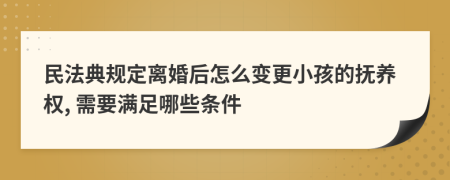 民法典规定离婚后怎么变更小孩的抚养权, 需要满足哪些条件